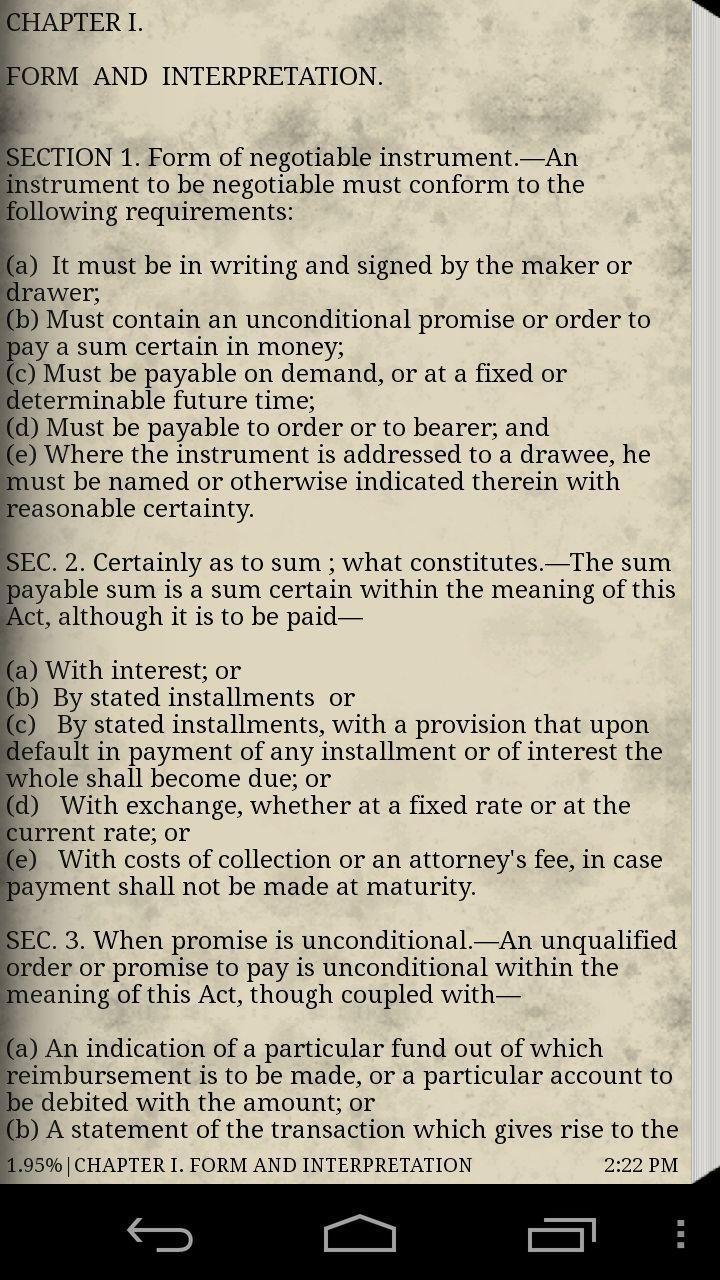 CHAPTER I.

FORM AND INTERPRETATION.

SECTION 1. Form of negotiable instrument.—An instrument to be negotiable must conform to the following requirements:

(a) It must be in writing and signed by the maker or drawer;
(b) Must contain an unconditional promise or order to pay a sum certain in money;
(c) Must be payable on demand, or at a fixed or determinable future time;
(d) Must be payable to order or to bearer; and
(e) Where the instrument is addressed to a drawee, he must be named or otherwise indicated therein with reasonable certainty.

SEC. 2. Certainly as to sum ; what constitutes.—The sum payable sum is a sum certain within the meaning of this Act, although it is to be paid—

(a) With interest; or
(b) By stated installments or
(c) By stated installments, with a provision that upon default in payment of any installment or of interest the whole shall become due; or
(d) With exchange, whether at a fixed rate or at the current rate; or
(e) With costs of collection or an attorney's fee, in case payment shall not be made at maturity.

SEC. 3. When promise is unconditional.—An unqualified order or promise to pay is unconditional within the meaning of this Act, though coupled with—

(a) An indication of a particular fund out of which reimbursement is to be made, or a particular account to be debited with the amount; or
(b) A statement of the transaction which gives rise to the

1.95% | CHAPTER I. FORM AND INTERPRETATION 2:22 PM